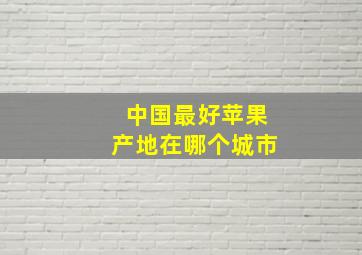 中国最好苹果
产地在哪个城市